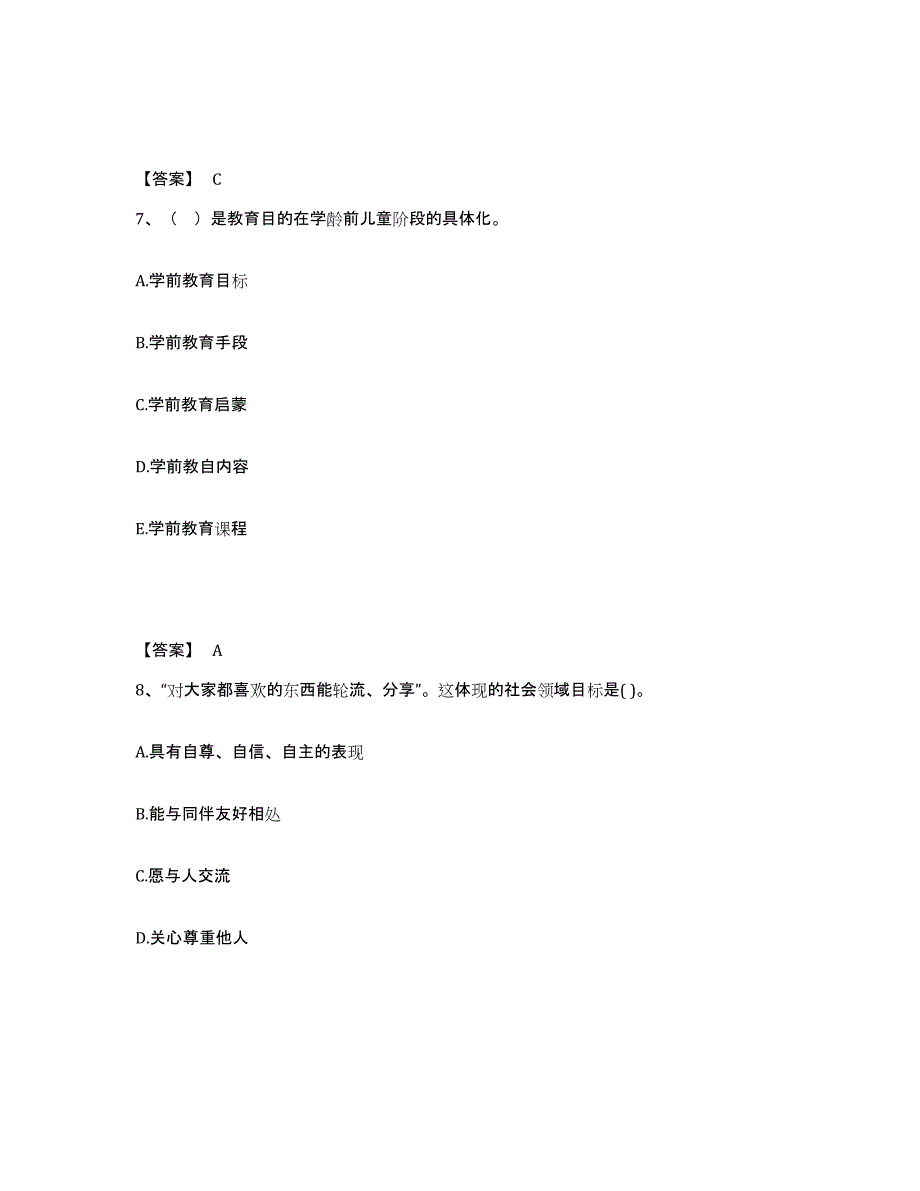 【答案】 C

7、（ ）是教育目的在学龄前儿童阶段的具体化。

A.学前教育目标

B.学前教育手段

C.学前教育启蒙

D.学前教自内容

E.学前教育课程

【答案】 A

8、“对大家都喜欢的东西能轮流、分享”。这体现的社会领域目标是( )。

A.具有自尊、自信、自主的表现

B.能与同伴友好相处

C.愿与人交流

D.关心尊重他人